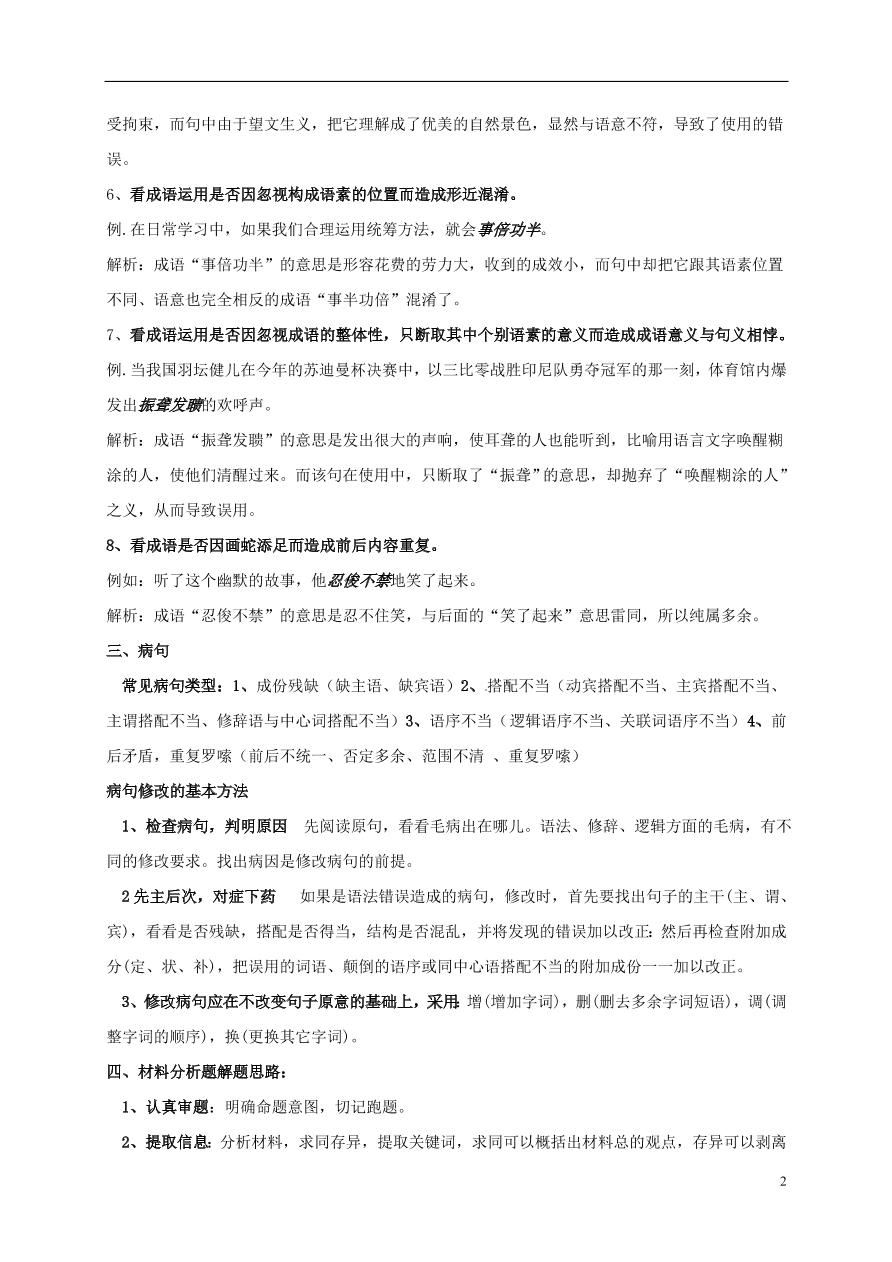 受拘束，而句中由于望文生义，把它理解成了优美的自然景色，显然与语意不符，导致了使用的错误。

6、看成语运用是否因忽视构成语素的位置而造成形近混淆。

例.在日常学习中，如果我们合理运用统筹方法，就会事倍功半。

解析：成语“事倍功半”的意思是形容花费的劳力大，收到的成效小，而句中却把它跟其语素位置不同、语意也完全相反的成语“事半功倍”混淆了。

7、看成语运用是否因忽视成语的整体性，只断取其中个别语素的意义而造成成语意义与句义相悖。

例.当我国羽坛健儿在今年的苏迪曼杯决赛中，以三比零战胜印尼队勇夺冠军的那一刻，体育馆内爆发出振聋发聩的欢呼声。

解析：成语“振聋发聩”的意思是发出很大的声响，使耳聋的人也能听到，比喻用语言文字唤醒糊涂的人，使他们清醒过来。而该句在使用中，只断取了“振聋”的意思，却抛弃了“唤醒糊涂的人”之义，从而导致误用。

8、看成语是否因画蛇添足而造成前后内容重复。

例如：听了这个幽默的故事，他忍俊不禁地笑了起来。

解析：成语“忍俊不禁”的意思是忍不住笑，与后面的“笑了起来”意思雷同，所以纯属多余。

三、病句

常见病句类型：1、成份残缺（缺主语、缺宾语）2、搭配不当（动宾搭配不当、主宾搭配不当、主谓搭配不当、修辞语与中心词搭配不当）3、语序不当（逻辑语序不当、关联词语序不当）4、前后矛盾，重复罗嗦（前后不统一、否定多余、范围不清 、重复罗嗦）

病句修改的基本方法

1、检查病句，判明原因 先阅读原句，看看毛病出在哪儿。语法、修辞、逻辑方面的毛病，有不同的修改要求。找出病因是修改病句的前提。

2先主后次，对症下药 如果是语法错误造成的病句，修改时，首先要找出句子的主干(主、谓、宾)，看看是否残缺，搭配是否得当，结构是否混乱，并将发现的错误加以改正：然后再检查附加成分(定、状、补)，把误用的词语、颠倒的语序或同中心语搭配不当的附加成份一一加以改正。

3、修改病句应在不改变句子原意的基础上，采用：增(增加字词)，删(删去多余字词短语)，调(调整字词的顺序)，换(更换其它字词)。

四、材料分析题解题思路：

1、认真审题：明确命题意图，切记跑题。

2、提取信息：分析材料，求同存异，提取关键词，求同可以概括出材料总的观点，存异可以剥离

2